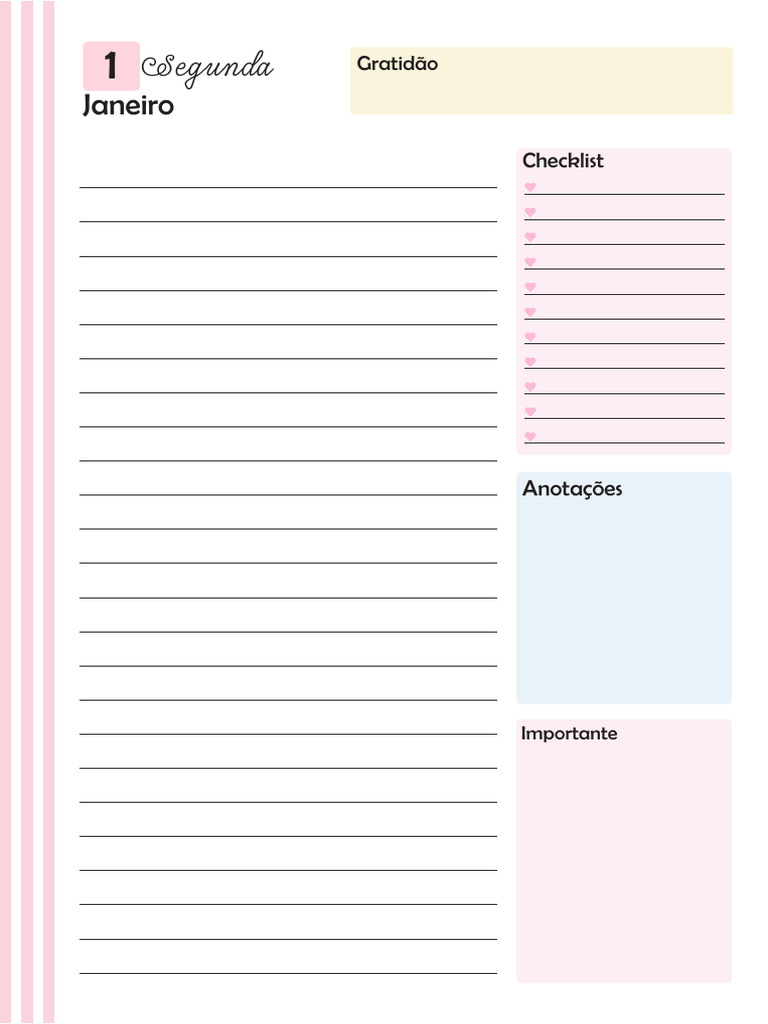 1 Segunda
Janeiro

Gratidão

Checklist

Anotações

Importante